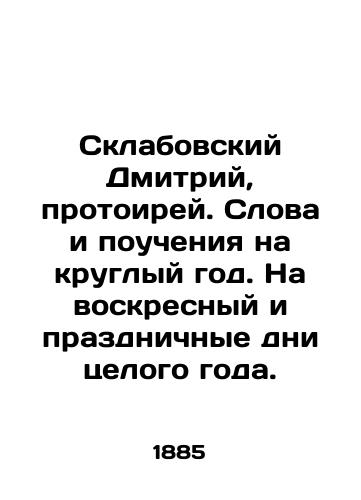 Склабовский Дмитрий, протоирей. Слова и поучения на круглый год. На воскресный и праздничные дни целого года.

1885